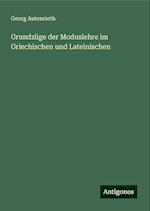 Georg Autenrieth

Grundzüge der Moduslehre im Griechischen und Lateinischen

Antigonos